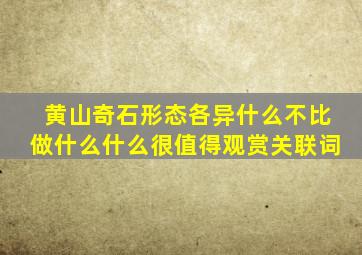 黄山奇石形态各异什么不比做什么什么很值得观赏关联词